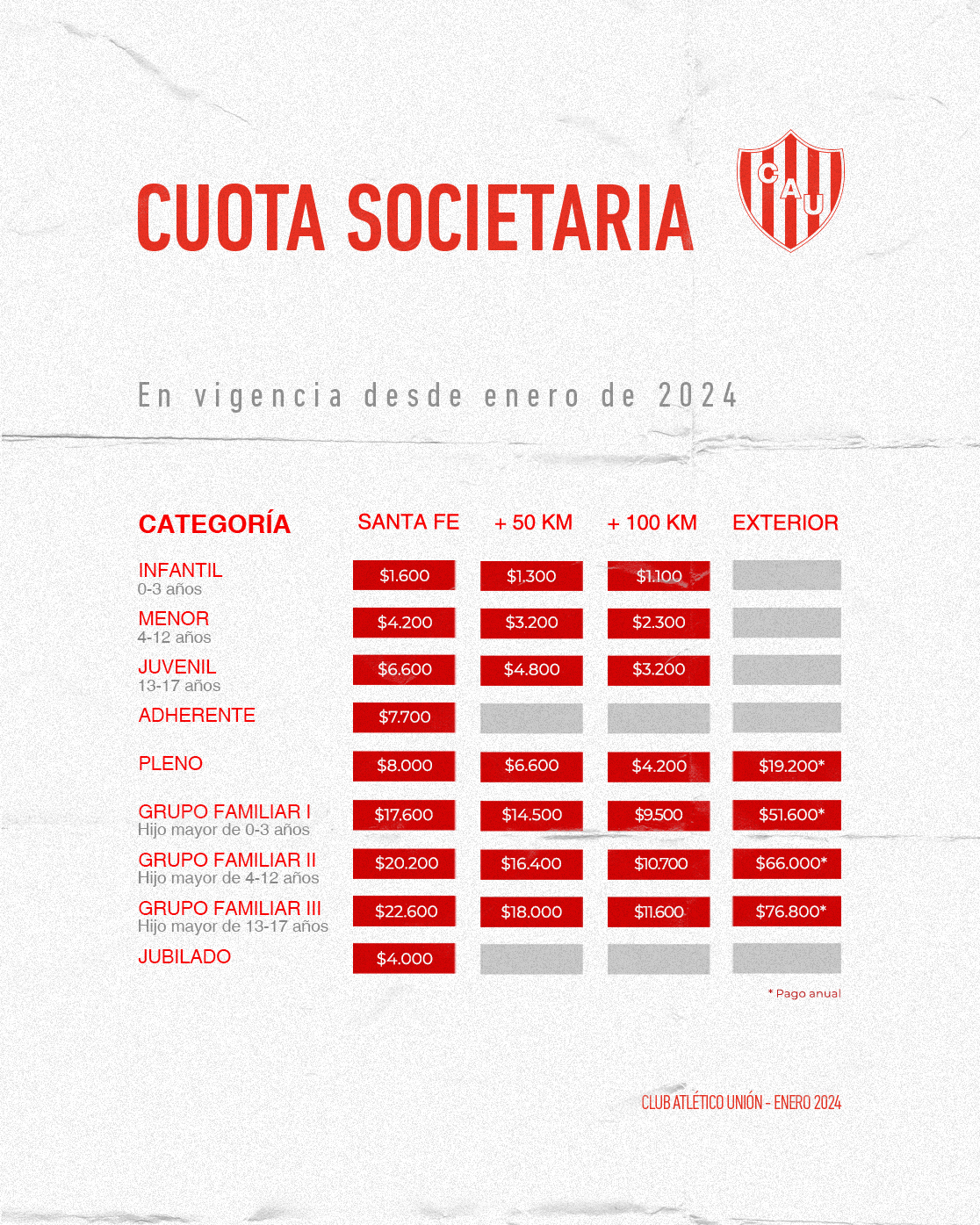 CUOTA SOCIETARIA

CAU

En vigencia desde enero de 2024

| CATEGORÍA | SANTA FE | + 50 KM | + 100 KM | EXTERIOR |
|---|---|---|---|---|
| INFANTIL 0-3 años | $1.600 | $1.300 | $1.100 | |
| MENOR 4-12 años | $4.200 | $3.200 | $2.300 | |
| JUVENIL 13-17 años | $6.600 | $4.800 | $3.200 | |
| ADHERENTE | $7.700 | | | |
| PLENO | $8.000 | $6.600 | $4.200 | $19.200* |
| GRUPO FAMILIAR I Hijo mayor de 0-3 años | $17.600 | $14.500 | $9.500 | $51.600* |
| GRUPO FAMILIAR II Hijo mayor de 4-12 años | $20.200 | $16.400 | $10.700 | $66.000* |
| GRUPO FAMILIAR III Hijo mayor de 13-17 años | $22.600 | $18.000 | $11.600 | $76.800* |
| JUBILADO | $4.000 | | | |

* Pago anual

CLUB ATLÉTICO UNIÓN - ENERO 2024